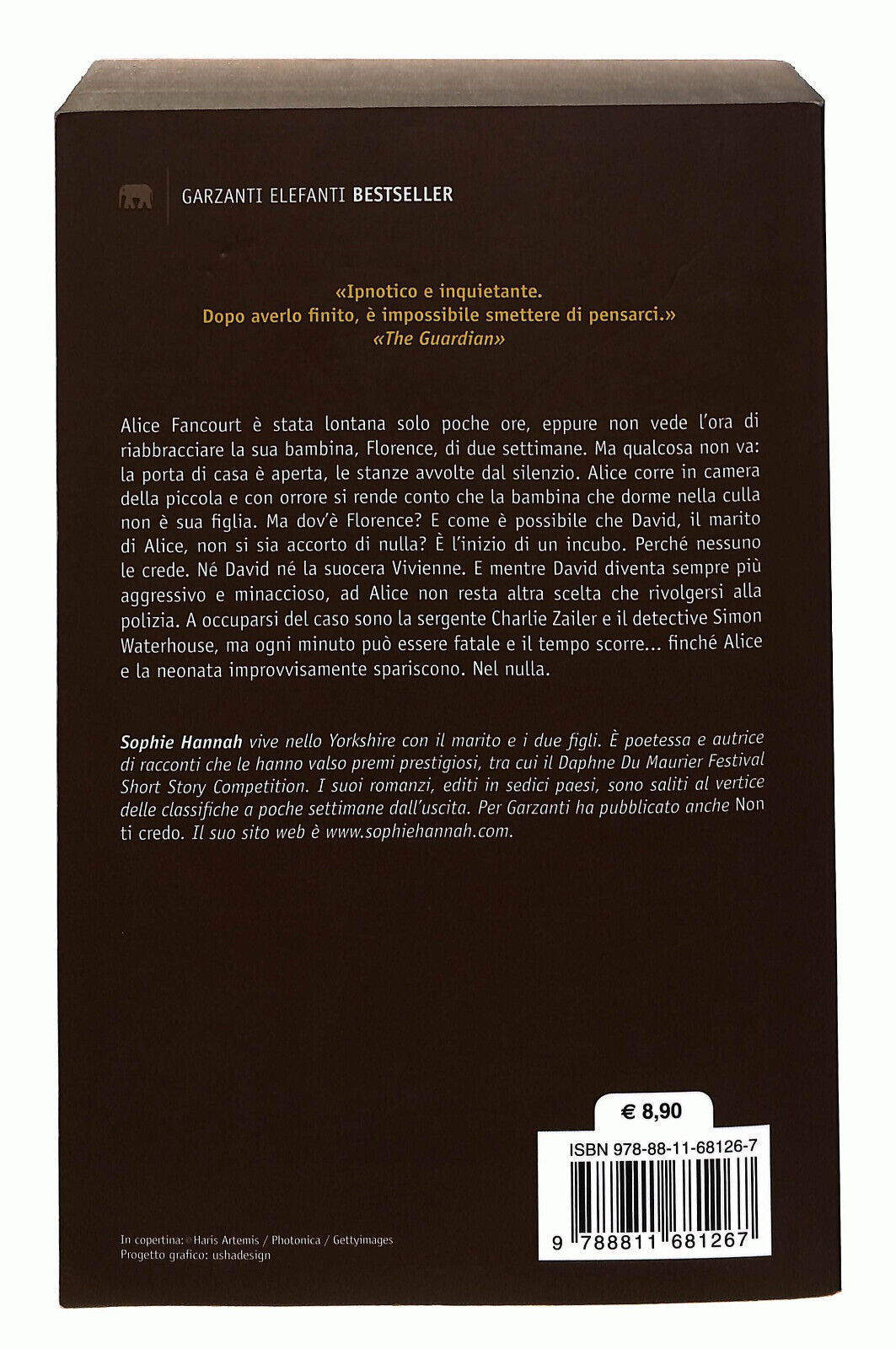 GARZANTI ELEFANTI BESTSELLER

«Ipnotico e inquietante.
Dopo averlo finito, è impossibile smettere di pensarci.»
«The Guardian»

Alice Fancourt è stata lontana solo poche ore, eppure non vede l'ora di riabbracciare la sua bambina, Florence, di due settimane. Ma qualcosa non va: la porta di casa è aperta, le stanze avvolte dal silenzio. Alice corre in camera della piccola e con orrore si rende conto che la bambina che dorme nella culla non è sua figlia. Ma dov'è Florence? E come è possibile che David, il marito di Alice, non si sia accorto di nulla? È l'inizio di un incubo. Perché nessuno le crede. Né David né la suocera Vivienne. E mentre David diventa sempre più aggressivo e minaccioso, ad Alice non resta altra scelta che rivolgersi alla polizia. A occuparsi del caso sono la sergente Charlie Zailer e il detective Simon Waterhouse, ma ogni minuto può essere fatale e il tempo scorre... finché Alice e la neonata improvvisamente spariscono. Nel nulla.

Sophie Hannah vive nello Yorkshire con il marito e i due figli. È poetessa e autrice di racconti che le hanno valso premi prestigiosi, tra cui il Daphne Du Maurier Festival Short Story Competition. I suoi romanzi, editi in sedici paesi, sono saliti al vertice delle classifiche a poche settimane dall'uscita. Per Garzanti ha pubblicato anche Non ti credo. Il suo sito web è www.sophiehannah.com.

€ 8,90

ISBN 978-88-11-68126-7

9 788811 681267

In copertina: Haris Artemis / Photonica / Gettyimages
Progetto grafico: ushadesign